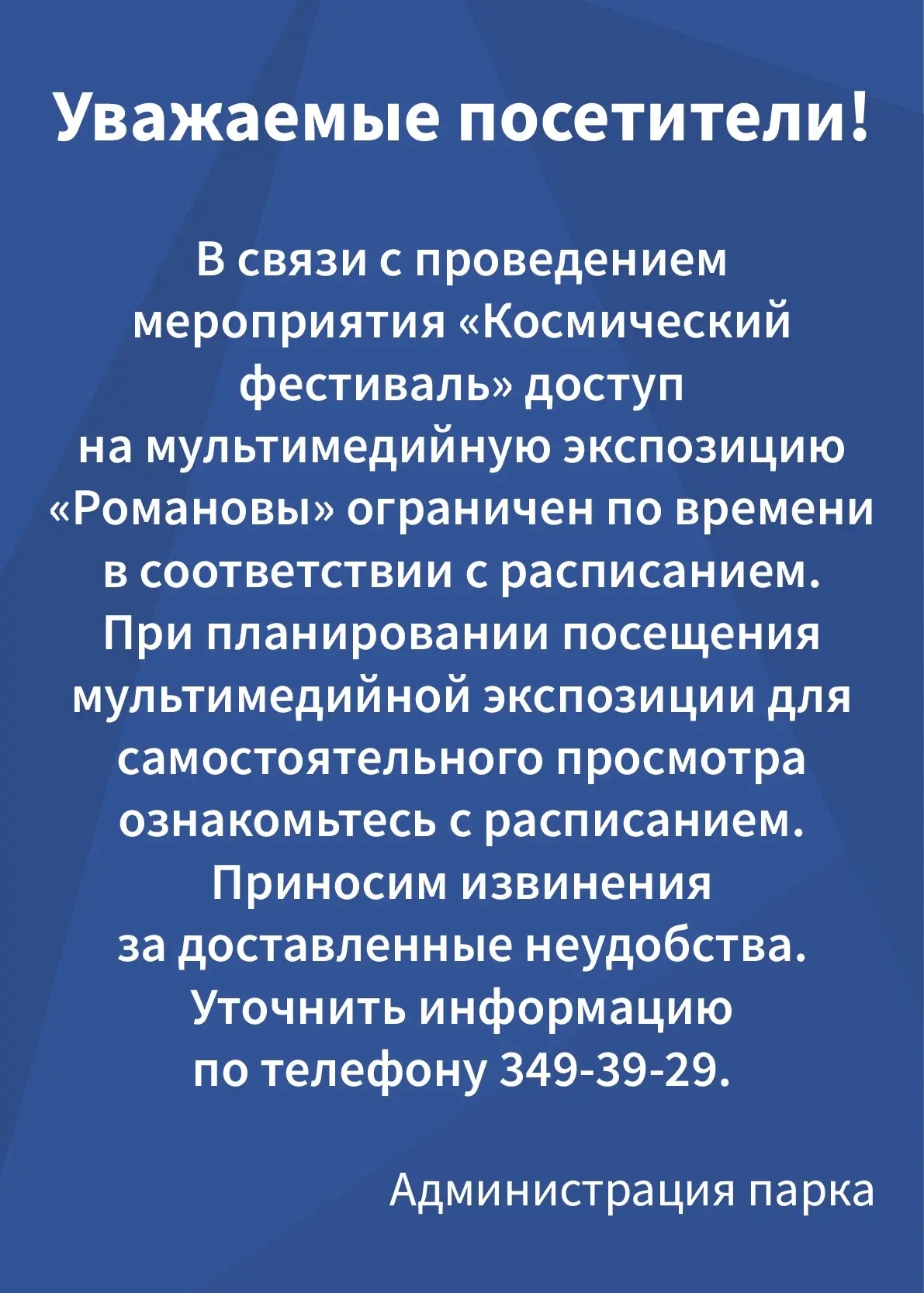 Уважаемые посетители!

В связи с проведением мероприятия «Космический фестиваль» доступ на мультимедийную экспозицию «Романовы» ограничен по времени в соответствии с расписанием. При планировании посещения мультимедийной экспозиции для самостоятельного просмотра ознакомьтесь с расписанием. Приносим извинения за доставленные неудобства. Уточнить информацию по телефону 349-39-29.

Администрация парка